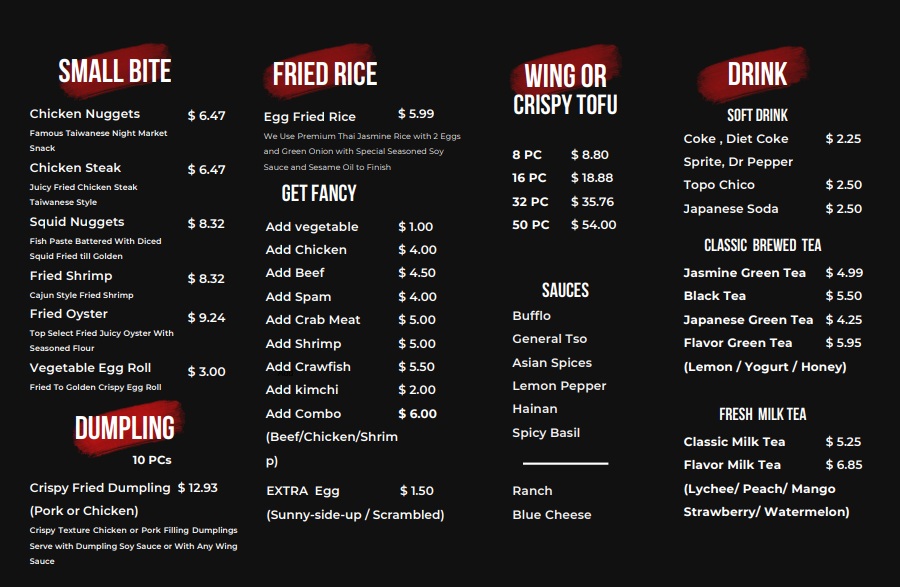 SMALL BITE

Chicken Nuggets $ 6.47
Famous Taiwanese Night Market Snack

Chicken Steak $ 6.47
Juicy Fried Chicken Steak Taiwanese Style

Squid Nuggets $ 8.32
Fish Paste Battered With Diced Squid Fried till Golden

Fried Shrimp $ 8.32
Cajun Style Fried Shrimp

Fried Oyster $ 9.24
Top Select Fried Juicy Oyster With Seasoned Flour

Vegetable Egg Roll $ 3.00
Fried To Golden Crispy Egg Roll

DUMPLING
10 PCs

Crispy Fried Dumpling $ 12.93
(Pork or Chicken)
Crispy Texture Chicken or Pork Filling Dumplings Serve with Dumpling Soy Sauce or With Any Wing Sauce

FRIED RICE

Egg Fried Rice $ 5.99
We Use Premium Thai Jasmine Rice with 2 Eggs and Green Onion with Special Seasoned Soy Sauce and Sesame Oil to Finish

GET FANCY

Add vegetable $ 1.00
Add Chicken $ 4.00
Add Beef $ 4.50
Add Spam $ 4.00
Add Crab Meat $ 5.00
Add Shrimp $ 5.00
Add Crawfish $ 5.50
Add kimchi $ 2.00
Add Combo $ 6.00
(Beef/Chicken/Shrimp)

EXTRA Egg $ 1.50
(Sunny-side-up / Scrambled)

WING OR CRISPY TOFU

8 PC $ 8.80
16 PC $ 18.88
32 PC $ 35.76
50 PC $ 54.00

SAUCES

Bufflo
General Tso
Asian Spices
Lemon Pepper
Hainan
Spicy Basil

Ranch
Blue Cheese

DRINK

SOFT DRINK

Coke , Diet Coke $ 2.25
Sprite, Dr Pepper
Topo Chico $ 2.50
Japanese Soda $ 2.50

CLASSIC BREWED TEA

Jasmine Green Tea $ 4.99
Black Tea $ 5.50
Japanese Green Tea $ 4.25
Flavor Green Tea $ 5.95
(Lemon / Yogurt / Honey)

FRESH MILK TEA

Classic Milk Tea $ 5.25
Flavor Milk Tea $ 6.85
(Lychee/ Peach/ Mango Strawberry/ Watermelon)